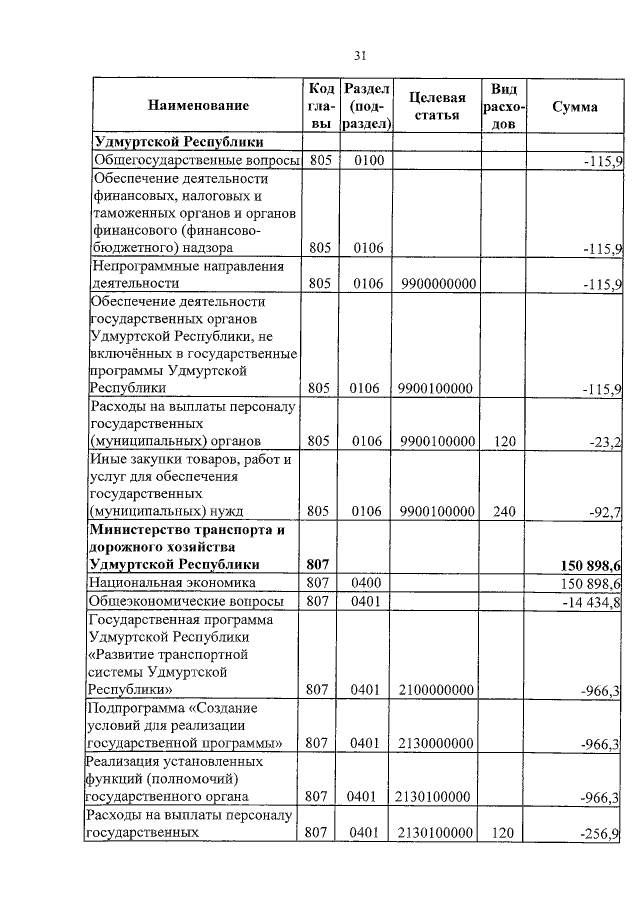 31

| Наименование | Код главы | Раздел (подраздел) | Целевая статья | Вид расходов | Сумма |
|---|---|---|---|---|---|
| **Удмуртской Республики** | | | | | |
| Общегосударственные вопросы | 805 | 0100 | | | -115,9 |
| Обеспечение деятельности финансовых, налоговых и таможенных органов и органов финансового (финансово-бюджетного) надзора | 805 | 0106 | | | -115,9 |
| Непрограммные направления деятельности | 805 | 0106 | 9900000000 | | -115,9 |
| Обеспечение деятельности государственных органов Удмуртской Республики, не включённых в государственные программы Удмуртской Республики | 805 | 0106 | 9900100000 | | -115,9 |
| Расходы на выплаты персоналу государственных (муниципальных) органов | 805 | 0106 | 9900100000 | 120 | -23,2 |
| Иные закупки товаров, работ и услуг для обеспечения государственных (муниципальных) нужд | 805 | 0106 | 9900100000 | 240 | -92,7 |
| **Министерство транспорта и дорожного хозяйства Удмуртской Республики** | **807** | | | | **150 898,6** |
| Национальная экономика | 807 | 0400 | | | 150 898,6 |
| Общеэкономические вопросы | 807 | 0401 | | | -14 434,8 |
| Государственная программа Удмуртской Республики «Развитие транспортной системы Удмуртской Республики» | 807 | 0401 | 2100000000 | | -966,3 |
| Подпрограмма «Создание условий для реализации государственной программы» | 807 | 0401 | 2130000000 | | -966,3 |
| Реализация установленных функций (полномочий) государственного органа | 807 | 0401 | 2130100000 | | -966,3 |
| Расходы на выплаты персоналу государственных | 807 | 0401 | 2130100000 | 120 | -256,9 |